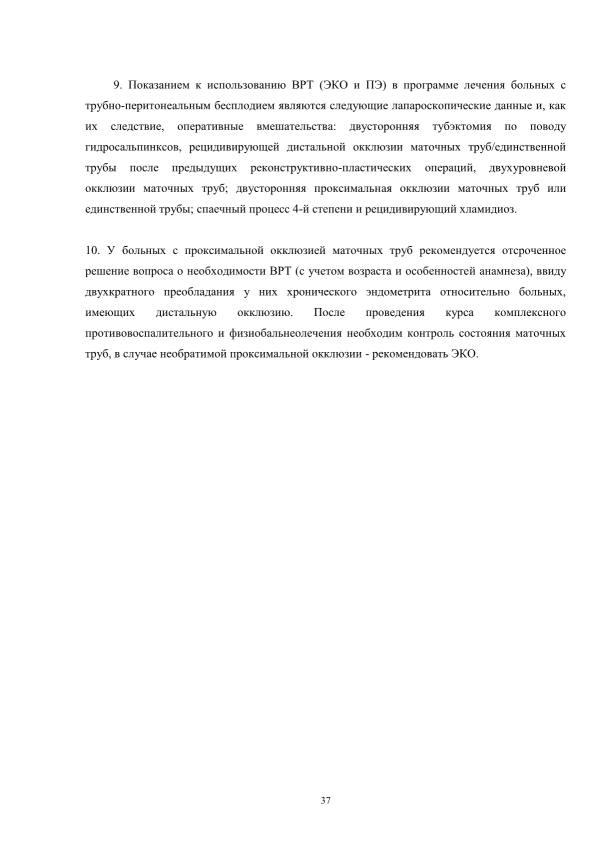 9. Показанием к использованию ВРТ (ЭКО и ПЭ) в программе лечения больных с трубно-перитонеальным бесплодием являются следующие лапароскопические данные и, как их следствие, оперативные вмешательства: двусторонняя тубэктомия по поводу гидросальпинксов, рецидивирующей дистальной окклюзии маточных труб/единственной трубы после предыдущих реконструктивно-пластических операций, двухуровневой окклюзии маточных труб; двусторонняя проксимальная окклюзии маточных труб или единственной трубы; спаечный процесс 4-й степени и рецидивирующий хламидиоз.

10. У больных с проксимальной окклюзией маточных труб рекомендуется отсроченное решение вопроса о необходимости ВРТ (с учетом возраста и особенностей анамнеза), ввиду двухкратного преобладания у них хронического эндометрита относительно больных, имеющих дистальную окклюзию. После проведения курса комплексного противовоспалительного и физиобальнеолечения необходим контроль состояния маточных труб, в случае необратимой проксимальной окклюзии - рекомендовать ЭКО.

37